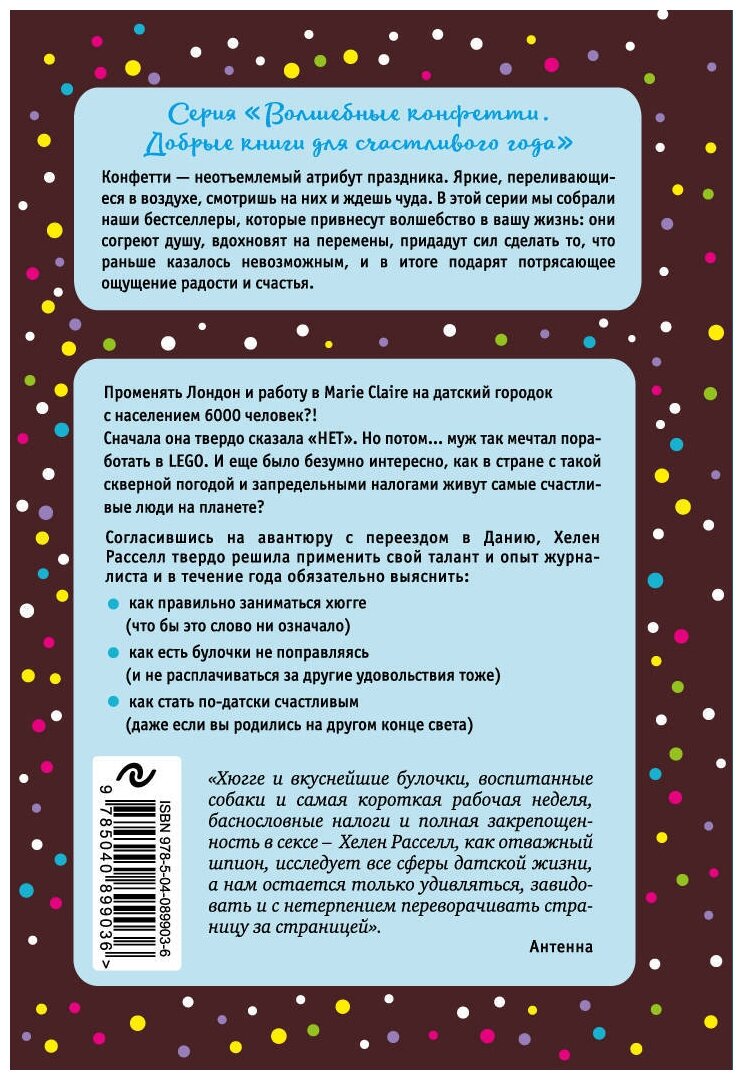 Серия «Волшебные конфетти. Добрые книги для счастливого года»

Конфетти — неотъемлемый атрибут праздника. Яркие, переливающиеся в воздухе, смотришь на них и ждешь чуда. В этой серии мы собрали наши бестселлеры, которые привнесут волшебство в вашу жизнь: они согреют душу, вдохновят на перемены, придадут сил сделать то, что раньше казалось невозможным, и в итоге подарят потрясающее ощущение радости и счастья.

Променять Лондон и работу в Marie Claire на датский городок с населением 6000 человек?!
Сначала она твердо сказала «НЕТ». Но потом... муж так мечтал поработать в LEGO. И еще было безумно интересно, как в стране с такой скверной погодой и запредельными налогами живут самые счастливые люди на планете?

Согласившись на авантюру с переездом в Данию, Хелен Расселл твердо решила применить свой талант и опыт журналиста и в течение года обязательно выяснить:

как правильно заниматься хюгге (что бы это слово ни означало)

как есть булочки не поправляясь (и не расплачиваться за другие удовольствия тоже)

как стать по-датски счастливым (даже если вы родились на другом конце света)

ISBN 978-5-04-089903-6
9 785040 899036 >

«Хюгге и вкуснейшие булочки, воспитанные собаки и самая короткая рабочая неделя, баснословные налоги и полная закрепощенность в сексе – Хелен Расселл, как отважный шпион, исследует все сферы датской жизни, а нам остается только удивляться, завидовать и с нетерпением переворачивать страницу за страницей».

Антенна